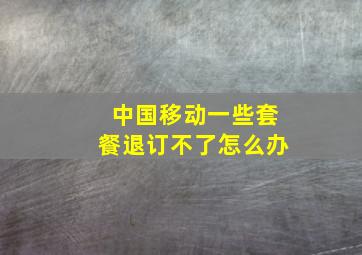 中国移动一些套餐退订不了怎么办